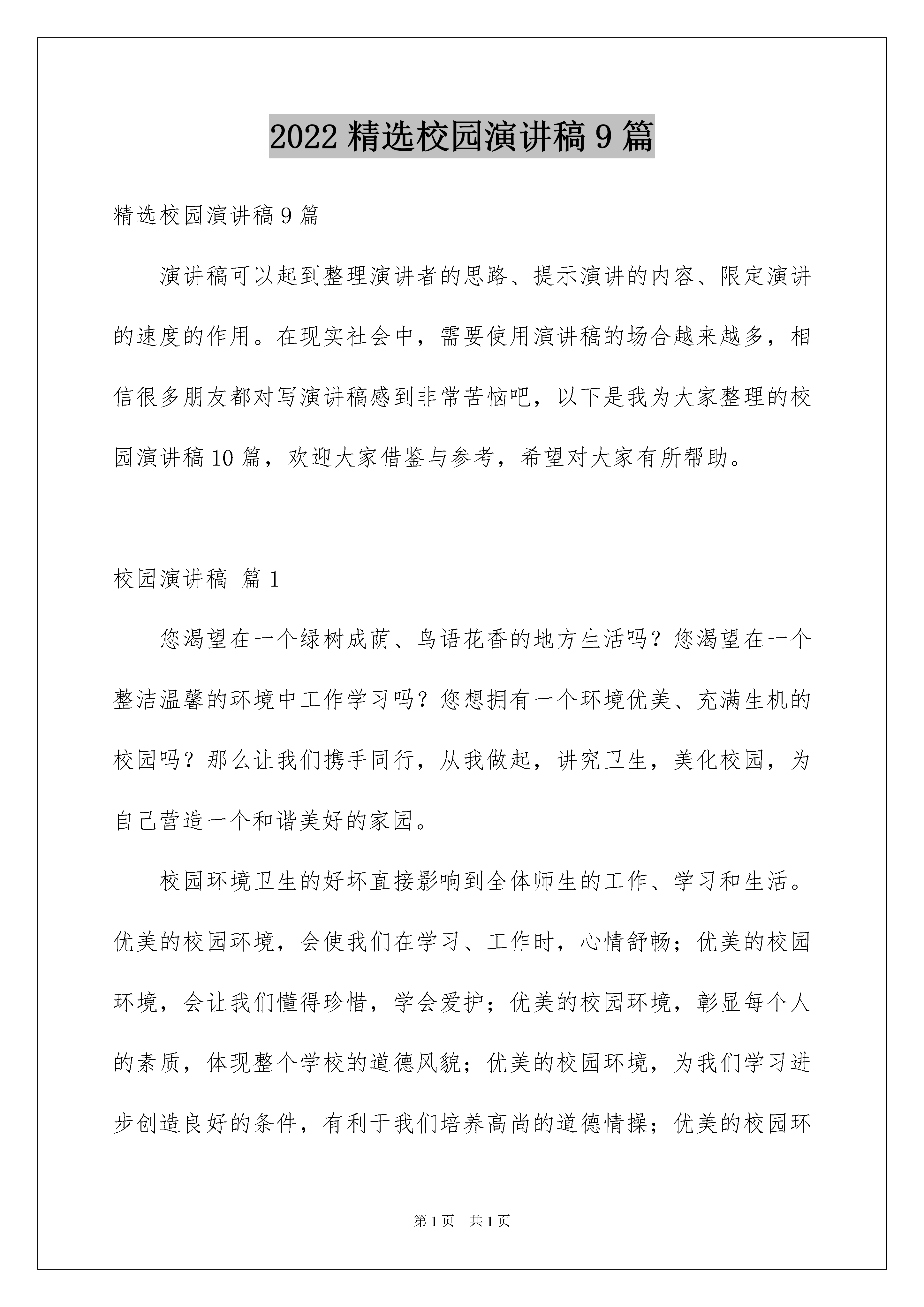 2022 精选校园演讲稿 9 篇

精选校园演讲稿 9 篇

演讲稿可以起到整理演讲者的思路、提示演讲的内容、限定演讲的速度的作用。在现实社会中，需要使用演讲稿的场合越来越多，相信很多朋友都对写演讲稿感到非常苦恼吧，以下是我为大家整理的校园演讲稿 10 篇，欢迎大家借鉴与参考，希望对大家有所帮助。

校园演讲稿 篇 1

您渴望在一个绿树成荫、鸟语花香的地方生活吗？您渴望在一个整洁温馨的环境中工作学习吗？您想拥有一个环境优美、充满生机的校园吗？那么让我们携手同行，从我做起，讲究卫生，美化校园，为自己营造一个和谐美好的家园。

校园环境卫生的好坏直接影响到全体师生的工作、学习和生活。优美的校园环境，会使我们在学习、工作时，心情舒畅；优美的校园环境，会让我们懂得珍惜，学会爱护；优美的校园环境，彰显每个人的素质，体现整个学校的道德风貌；优美的校园环境，为我们学习进步创造良好的条件，有利于我们培养高尚的道德情操；优美的校园环

第 1 页 共 1 页